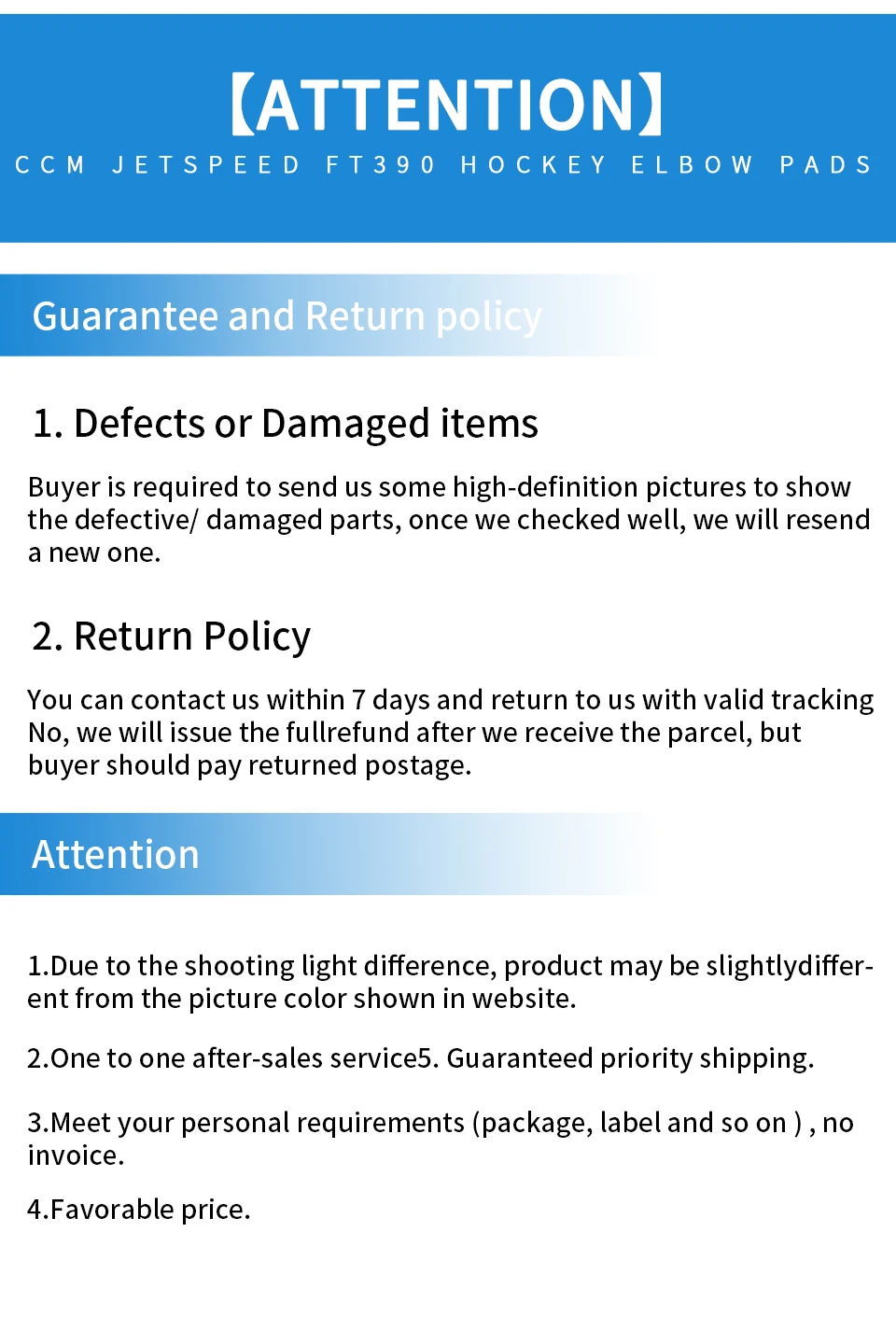 【ATTENTION】

CCM JETSPEED FT390 HOCKEY ELBOW PADS

Guarantee and Return policy

1. Defects or Damaged items

Buyer is required to send us some high-definition pictures to show the defective/ damaged parts, once we checked well, we will resend a new one.

2. Return Policy

You can contact us within 7 days and return to us with valid tracking No, we will issue the fullrefund after we receive the parcel, but buyer should pay returned postage.

Attention

1.Due to the shooting light difference, product may be slightlydifferent from the picture color shown in website.

2.One to one after-sales service5. Guaranteed priority shipping.

3.Meet your personal requirements (package, label and so on ) , no invoice.

4.Favorable price.